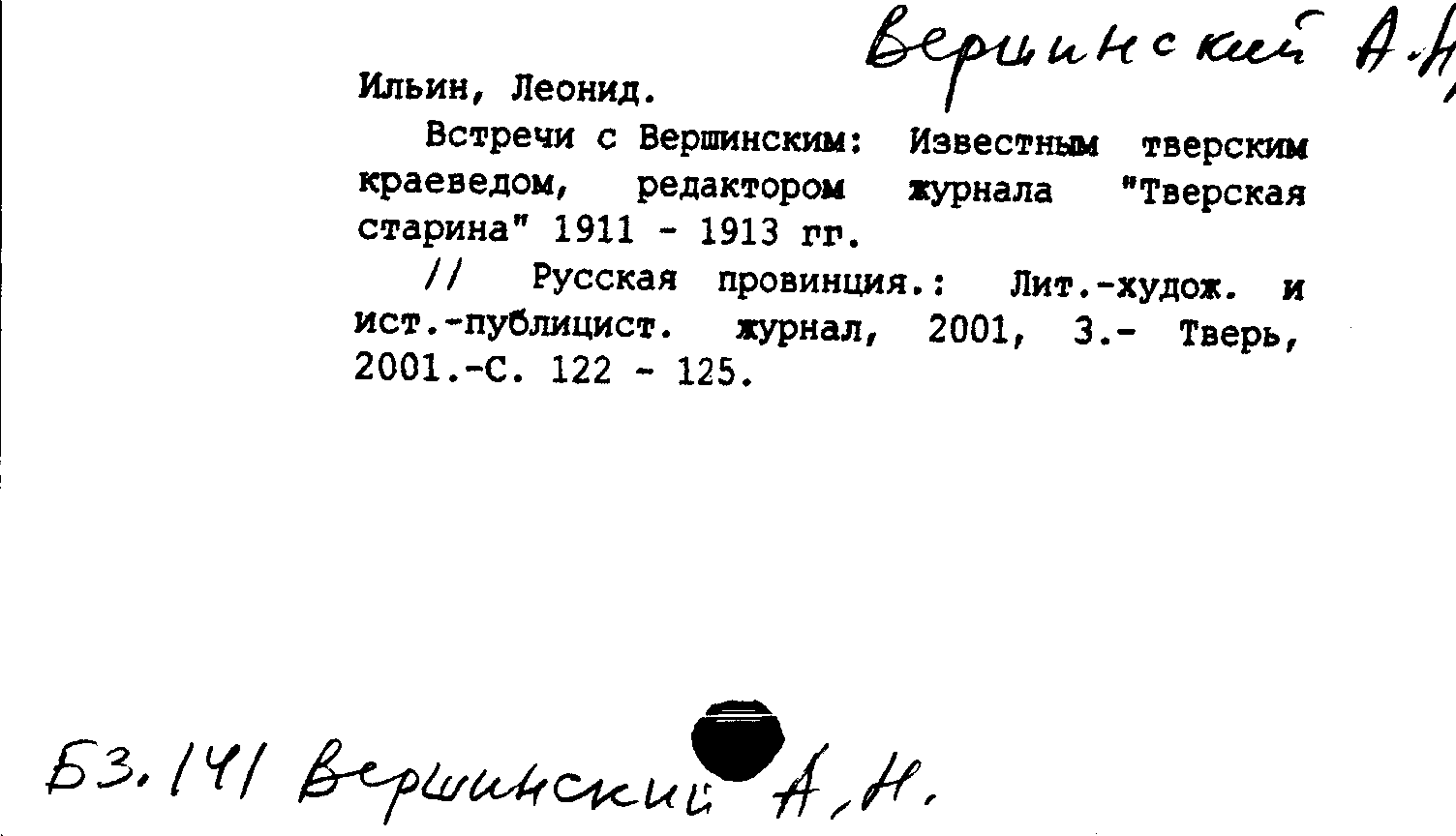 Вершинский А.Н.

Ильин, Леонид.

Встречи с Вершинским: Известным тверским краеведом, редактором журнала "Тверская старина" 1911 - 1913 гг.

// Русская провинция.: Лит.-худож. и ист.-публицист. журнал, 2001, 3.- Тверь, 2001.-С. 122 - 125.

Б3.141 Вершинский А.Н.